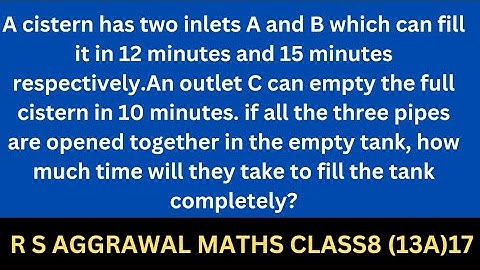 A cistern has two inlets A and B which can fill it in 12 minutes and 15 minutes respectively.An outlet C can empty the full cistern in 10 minutes. if all the three pipes are opened together in the empty tank, how much time will they take to fill the tank completely?

R S AGGRAWAL MATHS CLASS8 (13A)17